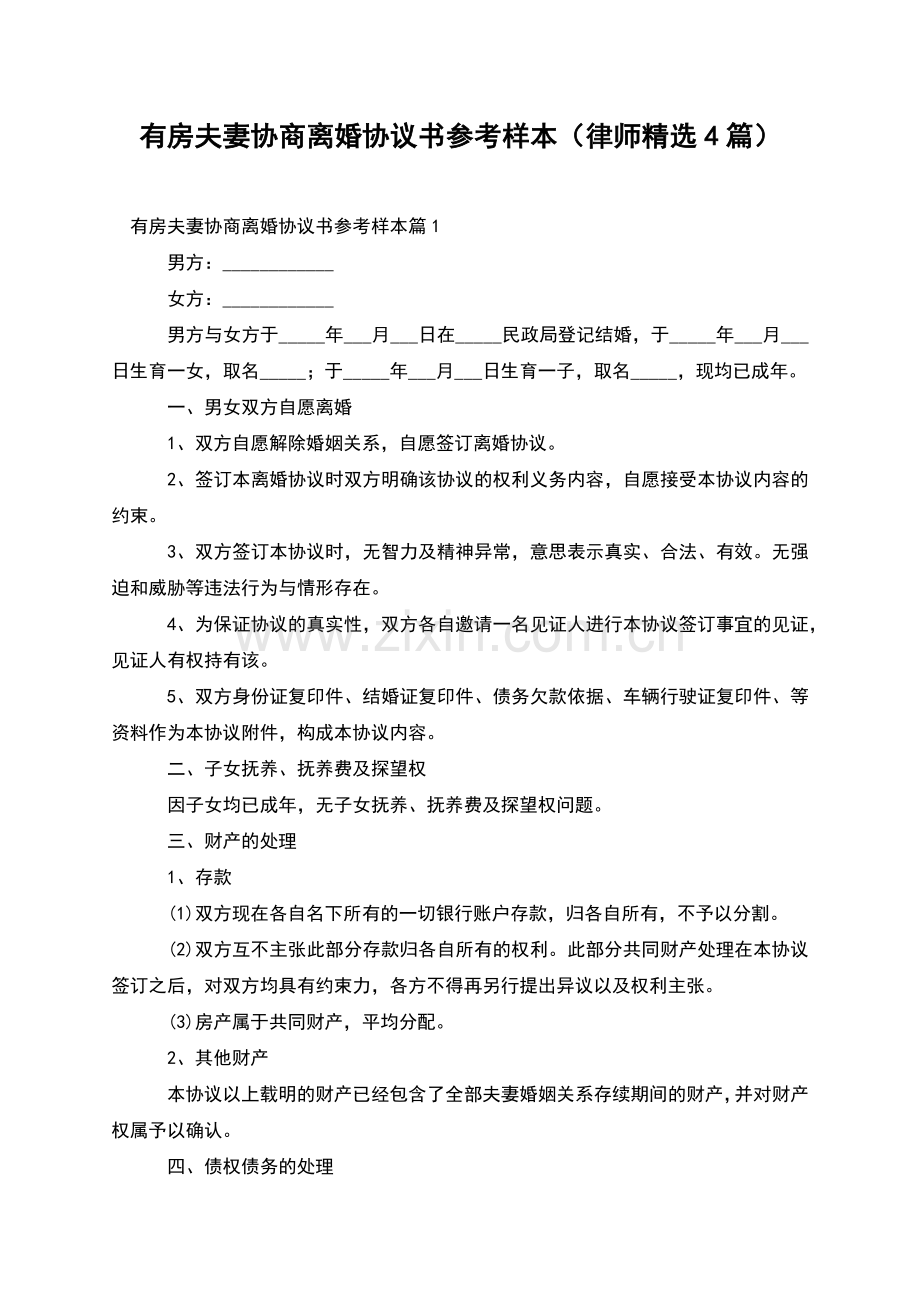 有房夫妻协商离婚协议书参考样本（律师精选4篇）

有房夫妻协商离婚协议书参考样本篇1

男方：____________

女方：____________

男方与女方于_____年___月___日在_____民政局登记结婚，于_____年___月___日生育一女，取名_____；于_____年___月___日生育一子，取名_____，现均已成年。

一、男女双方自愿离婚

1、双方自愿解除婚姻关系，自愿签订离婚协议。

2、签订本离婚协议时双方明确该协议的权利义务内容，自愿接受本协议内容的约束。

3、双方签订本协议时，无智力及精神异常，意思表示真实、合法、有效。无强迫和威胁等违法行为与情形存在。

4、为保证协议的真实性，双方各自邀请一名见证人进行本协议签订事宜的见证，见证人有权持有该。

5、双方身份证复印件、结婚证复印件、债务欠款依据、车辆行驶证复印件、等资料作为本协议附件，构成本协议内容。

二、子女抚养、抚养费及探望权

因子女均已成年，无子女抚养、抚养费及探望权问题。

三、财产的处理

1、存款

⑴双方现在各自名下所有的一切银行账户存款，归各自所有，不予以分割。

⑵双方互不主张此部分存款归各自所有的权利。此部分共同财产处理在本协议签订之后，对双方均具有约束力，各方不得再另行提出异议以及权利主张。

⑶房产属于共同财产，平均分配。

2、其他财产

本协议以上载明的财产已经包含了全部夫妻婚姻关系存续期间的财产，并对财产权属予以确认。

四、债权债务的处理

www.zixin.com.cn